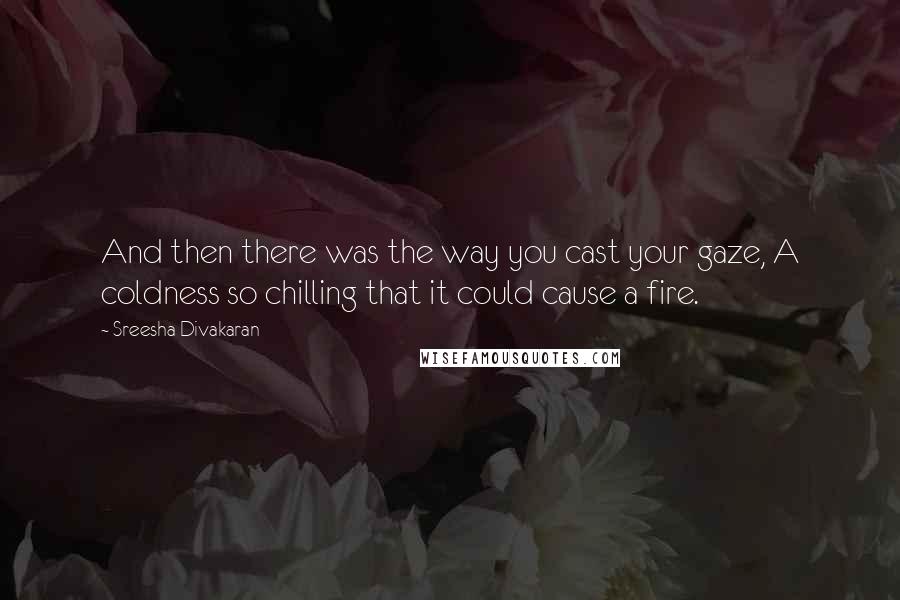 And then there was the way you cast your gaze, A coldness so chilling that it could cause a fire.

- Sreesha Divakaran

WISEFAMOUSQUOTES.COM